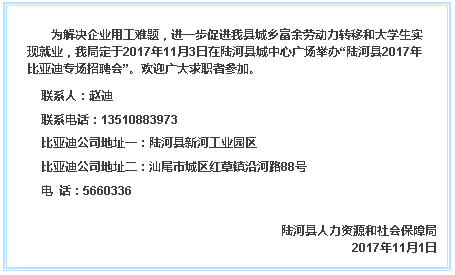 为解决企业用工难题，进一步促进我县城乡富余劳动力转移和大学生实现就业，我局定于2017年11月3日在陆河县城中心广场举办“陆河县2017年比亚迪专场招聘会”。欢迎广大求职者参加。

联系人：赵迪

联系电话：13510883973

比亚迪公司地址一：陆河县新河工业园区

比亚迪公司地址二：汕尾市城区红草镇沿河路88号

电 话：5660336

陆河县人力资源和社会保障局
2017年11月1日